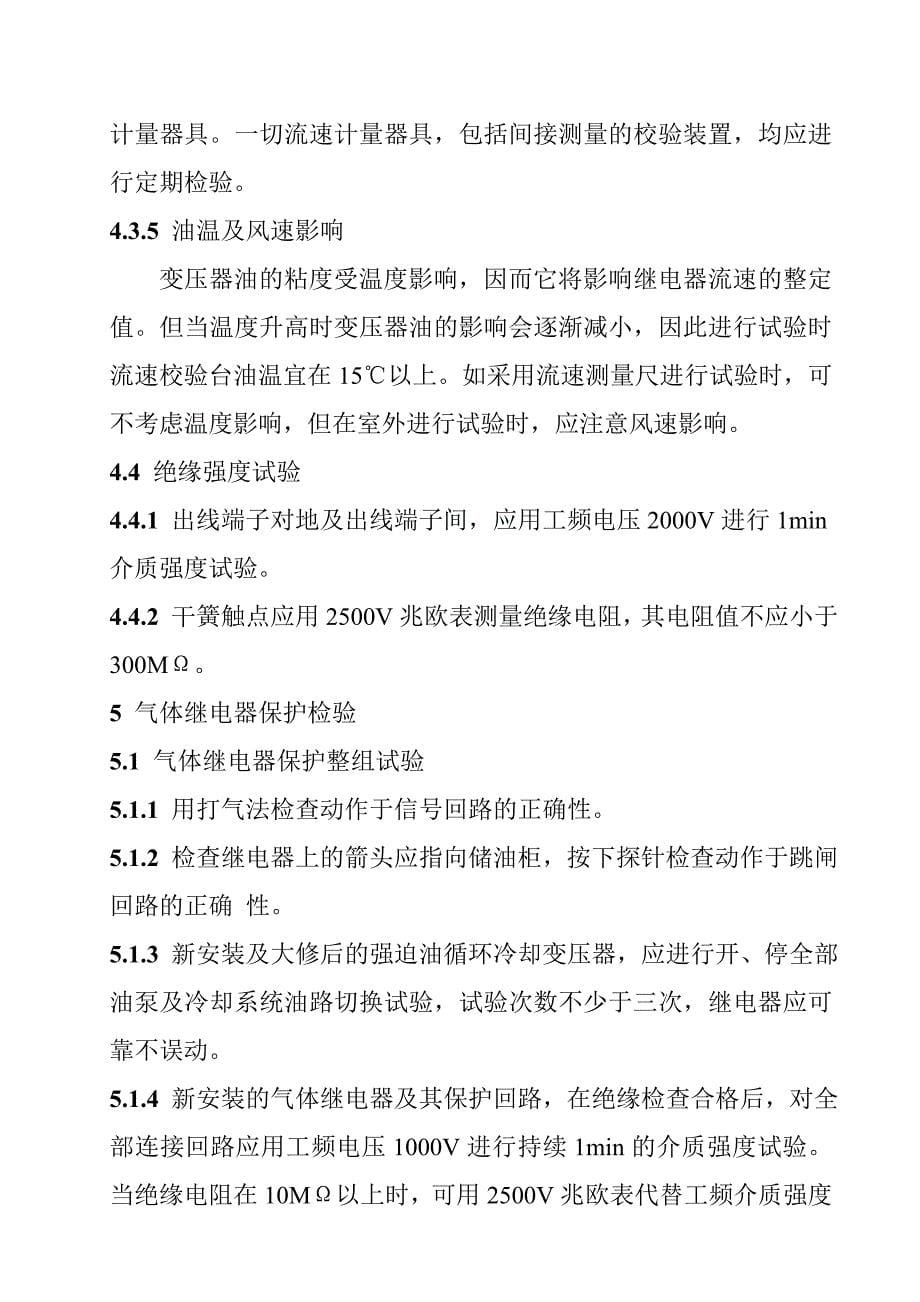 计量器具。一切流速计量器具，包括间接测量的校验装置，均应进行定期检验。

4.3.5 油温及风速影响

变压器油的粘度受温度影响，因而它将影响继电器流速的整定值。但当温度升高时变压器油的影响会逐渐减小，因此进行试验时流速校验台油温宜在 15℃以上。如采用流速测量尺进行试验时，可不考虑温度影响，但在室外进行试验时，应注意风速影响。

4.4 绝缘强度试验

4.4.1 出线端子对地及出线端子间，应用工频电压 2000V 进行 1min 介质强度试验。

4.4.2 干簧触点应用 2500V 兆欧表测量绝缘电阻，其电阻值不应小于 300MΩ。

5 气体继电器保护检验

5.1 气体继电器保护整组试验

5.1.1 用打气法检查动作于信号回路的正确性。

5.1.2 检查继电器上的箭头应指向储油柜，按下探针检查动作于跳闸回路的正确 性。

5.1.3 新安装及大修后的强迫油循环冷却变压器，应进行开、停全部油泵及冷却系统油路切换试验，试验次数不少于三次，继电器应可靠不误动。

5.1.4 新安装的气体继电器及其保护回路，在绝缘检查合格后，对全部连接回路应用工频电压 1000V 进行持续 1min 的介质强度试验。当绝缘电阻在 10MΩ以上时，可用 2500V 兆欧表代替工频介质强度